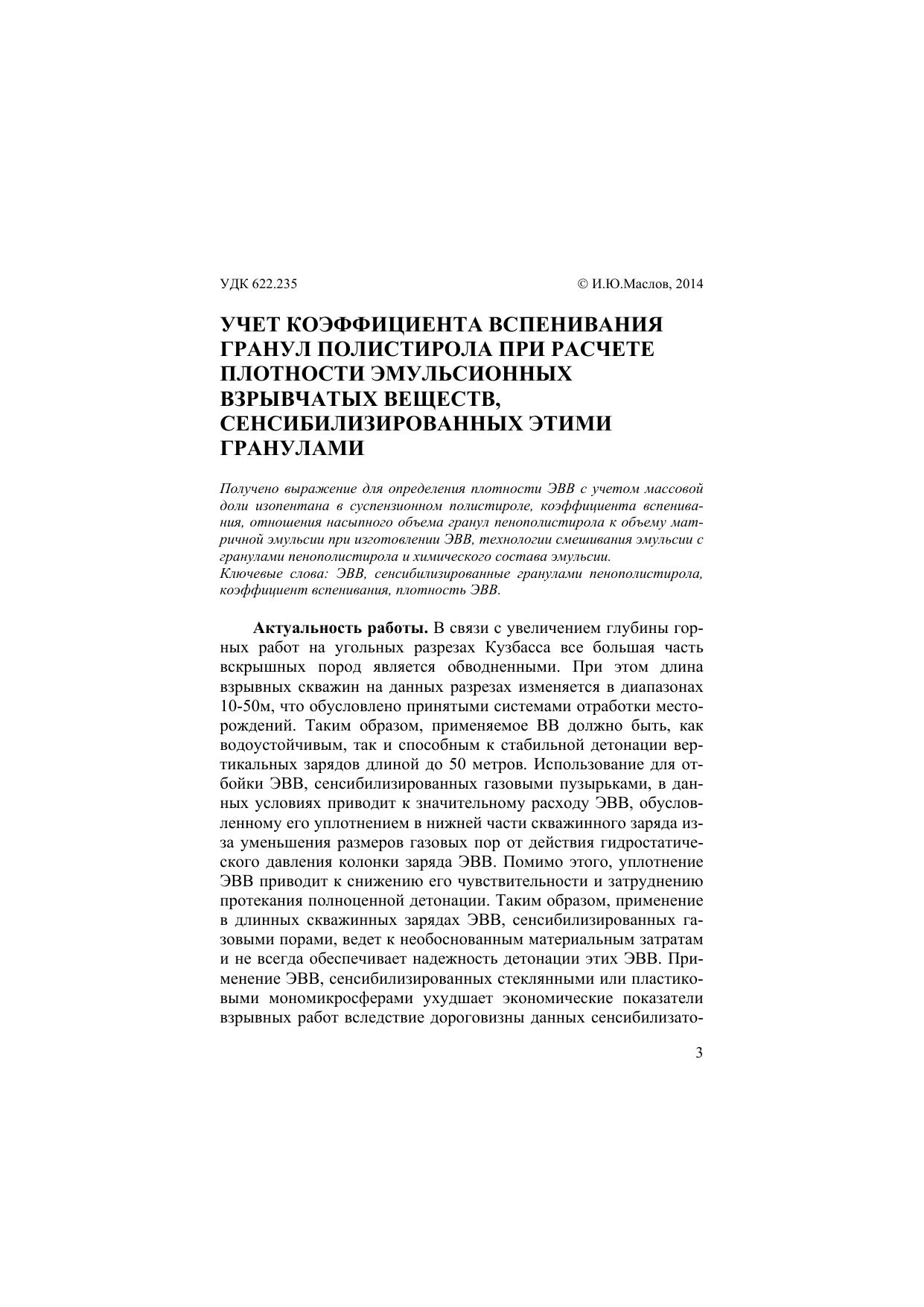 УДК 622.235 © И.Ю.Маслов, 2014

УЧЕТ КОЭФФИЦИЕНТА ВСПЕНИВАНИЯ ГРАНУЛ ПОЛИСТИРОЛА ПРИ РАСЧЕТЕ ПЛОТНОСТИ ЭМУЛЬСИОННЫХ ВЗРЫВЧАТЫХ ВЕЩЕСТВ, СЕНСИБИЛИЗИРОВАННЫХ ЭТИМИ ГРАНУЛАМИ

Получено выражение для определения плотности ЭВВ с учетом массовой доли изопентана в суспензионном полистироле, коэффициента вспенивания, отношения насыпного объема гранул пенополистирола к объему матричной эмульсии при изготовлении ЭВВ, технологии смешивания эмульсии с гранулами пенополистирола и химического состава эмульсии.
Ключевые слова: ЭВВ, сенсибилизированные гранулами пенополистирола, коэффициент вспенивания, плотность ЭВВ.

Актуальность работы. В связи с увеличением глубины горных работ на угольных разрезах Кузбасса все большая часть вскрышных пород является обводненными. При этом длина взрывных скважин на данных разрезах изменяется в диапазонах 10-50м, что обусловлено принятыми системами отработки месторождений. Таким образом, применяемое ВВ должно быть, как водоустойчивым, так и способным к стабильной детонации вертикальных зарядов длиной до 50 метров. Использование для отбойки ЭВВ, сенсибилизированных газовыми пузырьками, в данных условиях приводит к значительному расходу ЭВВ, обусловленному его уплотнением в нижней части скважинного заряда из-за уменьшения размеров газовых пор от действия гидростатического давления колонки заряда ЭВВ. Помимо этого, уплотнение ЭВВ приводит к снижению его чувствительности и затруднению протекания полноценной детонации. Таким образом, применение в длинных скважинных зарядах ЭВВ, сенсибилизированных газовыми порами, ведет к необоснованным материальным затратам и не всегда обеспечивает надежность детонации этих ЭВВ. Применение ЭВВ, сенсибилизированных стеклянными или пластиковыми мономикросферами ухудшает экономические показатели взрывных работ вследствие дороговизны данных сенсибилизато-

3